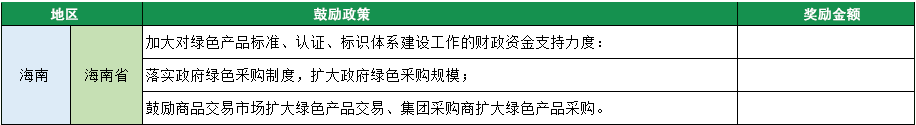 | 地区 | | 鼓励政策 | 奖励金额 |
|---|---|---|---|
| 海南 | 海南省 | 加大对绿色产品标准、认证、标识体系建设工作的财政资金支持力度； | |
| | | 落实政府绿色采购制度，扩大政府绿色采购规模； | |
| | | 鼓励商品交易市场扩大绿色产品交易、集团采购商扩大绿色产品采购。 | |